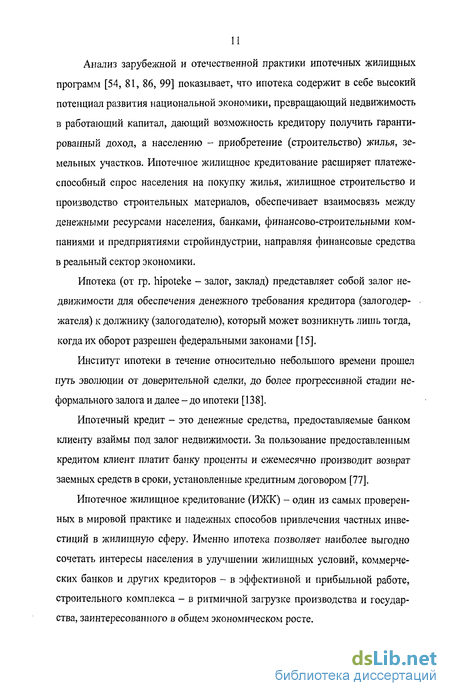 11

Анализ зарубежной и отечественной практики ипотечных жилищных программ [54, 81, 86, 99] показывает, что ипотека содержит в себе высокий потенциал развития национальной экономики, превращающий недвижимость в работающий капитал, дающий возможность кредитору получить гарантированный доход, а населению – приобретение (строительство) жилья, земельных участков. Ипотечное жилищное кредитование расширяет платежеспособный спрос населения на покупку жилья, жилищное строительство и производство строительных материалов, обеспечивает взаимосвязь между денежными ресурсами населения, банками, финансово-строительными компаниями и предприятиями стройиндустрии, направляя финансовые средства в реальный сектор экономики.

Ипотека (от гр. hipoteke – залог, заклад) представляет собой залог недвижимости для обеспечения денежного требования кредитора (залогодержателя) к должнику (залогодателю), который может возникнуть лишь тогда, когда их оборот разрешен федеральными законами [15].

Институт ипотеки в течение относительно небольшого времени прошел путь эволюции от доверительной сделки, до более прогрессивной стадии неформального залога и далее – до ипотеки [138].

Ипотечный кредит – это денежные средства, предоставляемые банком клиенту взаймы под залог недвижимости. За пользование предоставленным кредитом клиент платит банку проценты и ежемесячно производит возврат заемных средств в сроки, установленные кредитным договором [77].

Ипотечное жилищное кредитование (ИЖК) – один из самых проверенных в мировой практике и надежных способов привлечения частных инвестиций в жилищную сферу. Именно ипотека позволяет наиболее выгодно сочетать интересы населения в улучшении жилищных условий, коммерческих банков и других кредиторов – в эффективной и прибыльной работе, строительного комплекса – в ритмичной загрузке производства и государства, заинтересованного в общем экономическом росте.

dsLib.net
библиотека диссертаций